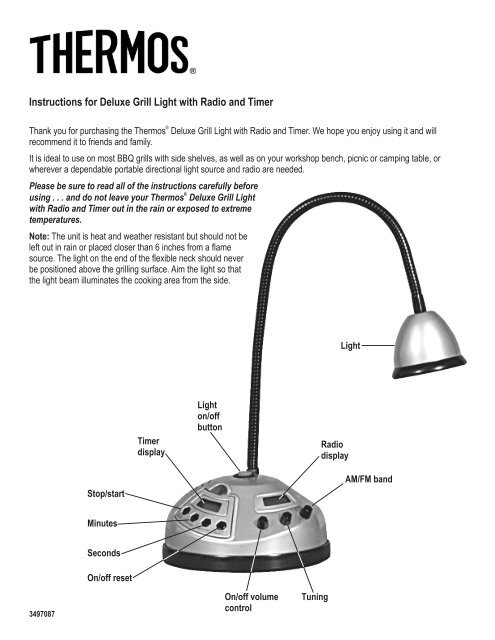 THERMOS®

Instructions for Deluxe Grill Light with Radio and Timer

Thank you for purchasing the Thermos® Deluxe Grill Light with Radio and Timer. We hope you enjoy using it and will recommend it to friends and family.

It is ideal to use on most BBQ grills with side shelves, as well as on your workshop bench, picnic or camping table, or wherever a dependable portable directional light source and radio are needed.

Please be sure to read all of the instructions carefully before using . . . and do not leave your Thermos® Deluxe Grill Light with Radio and Timer out in the rain or exposed to extreme temperatures.

Note: The unit is heat and weather resistant but should not be left out in rain or placed closer than 6 inches from a flame source. The light on the end of the flexible neck should never be positioned above the grilling surface. Aim the light so that the light beam illuminates the cooking area from the side.

Light

Light on/off button

Timer display

Radio display

AM/FM band

Stop/start

Minutes

Seconds

On/off reset

On/off volume control

Tuning

3497087